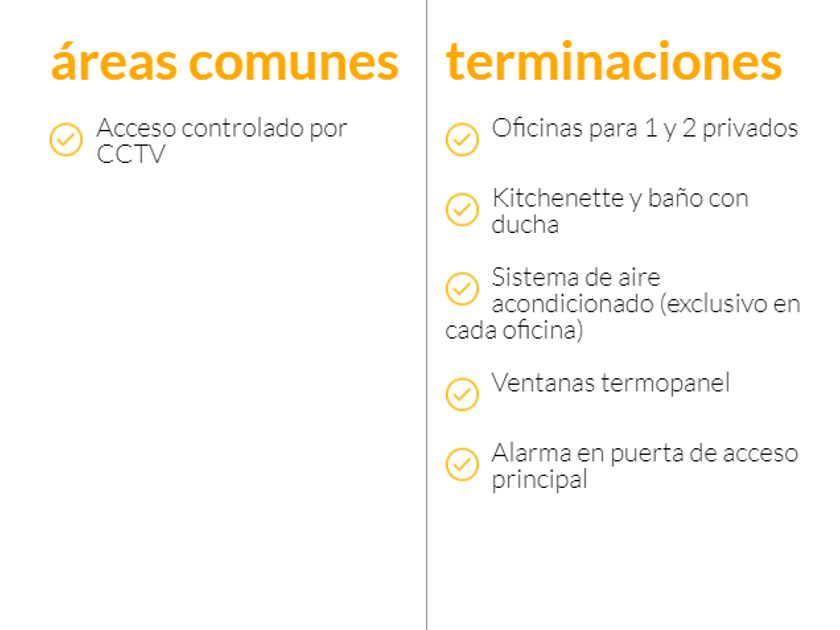 áreas comunes

Acceso controlado por CCTV

terminaciones

Oficinas para 1 y 2 privados

Kitchenette y baño con ducha

Sistema de aire acondicionado (exclusivo en cada oficina)

Ventanas termopanel

Alarma en puerta de acceso principal